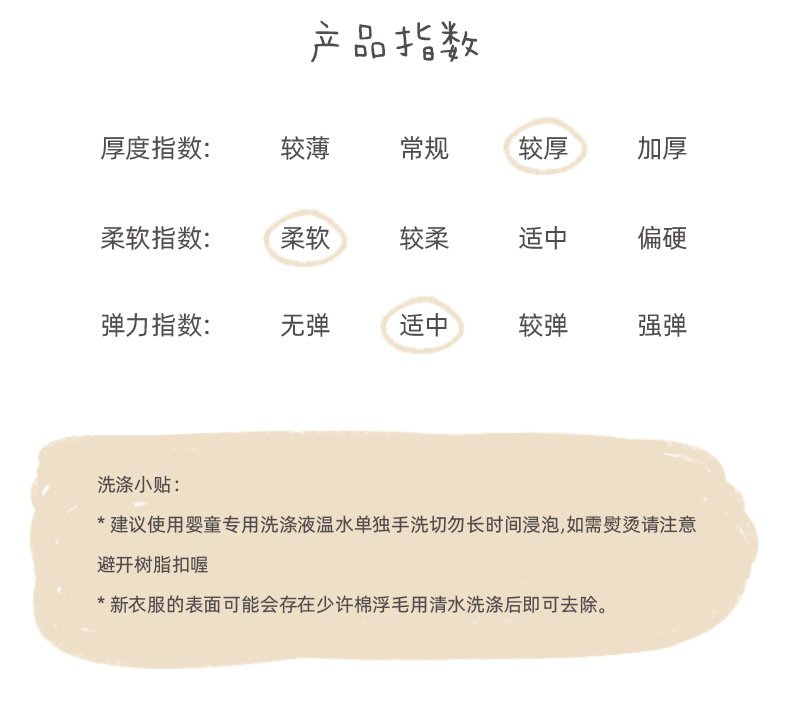 产品指数

厚度指数: 较薄 常规 较厚 加厚

柔软指数: 柔软 较柔 适中 偏硬

弹力指数: 无弹 适中 较弹 强弹

洗涤小贴:

* 建议使用婴童专用洗涤液温水单独手洗切勿长时间浸泡,如需熨烫请注意避开树脂扣喔

* 新衣服的表面可能会存在少许棉浮毛用清水洗涤后即可去除。